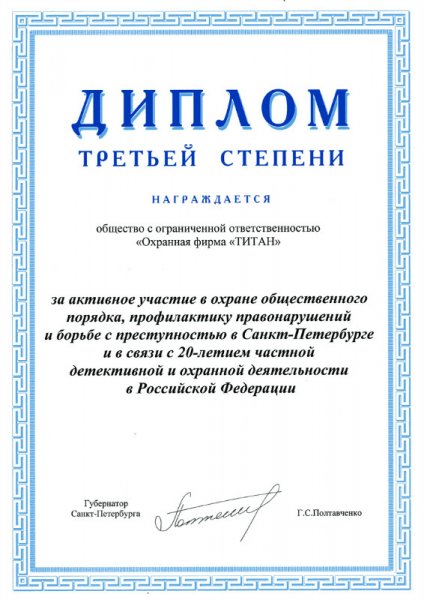 ДИПЛОМ
ТРЕТЬЕЙ СТЕПЕНИ

НАГРАЖДАЕТСЯ

общество с ограниченной ответственностью «Охранная фирма «ТИТАН»

за активное участие в охране общественного порядка, профилактику правонарушений и борьбе с преступностью в Санкт-Петербурге и в связи с 20-летием частной детективной и охранной деятельности в Российской Федерации

Губернатор Санкт-Петербурга

Г.С.Полтавченко